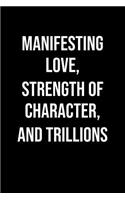 MANIFESTING LOVE, STRENGTH OF CHARACTER, AND TRILLIONS